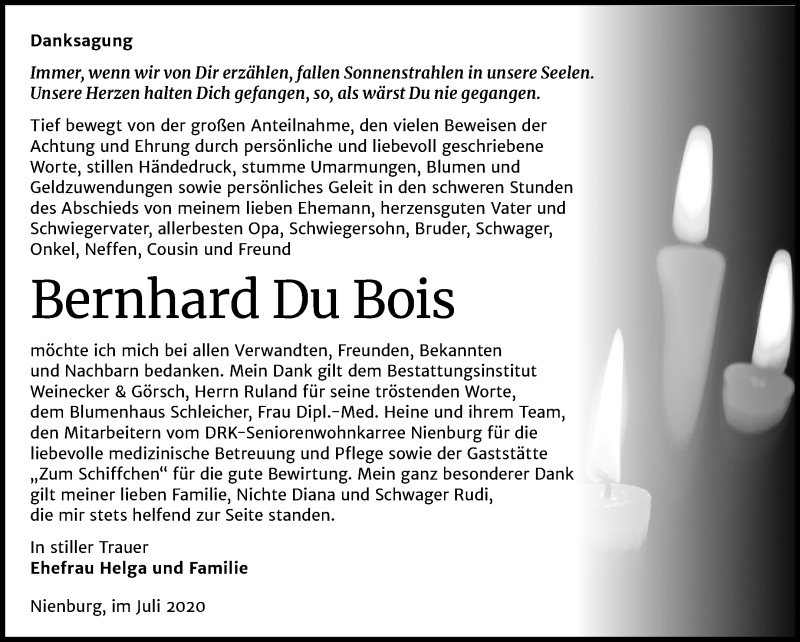 Danksagung

Immer, wenn wir von Dir erzählen, fallen Sonnenstrahlen in unsere Seelen. Unsere Herzen halten Dich gefangen, so, als wärst Du nie gegangen.

Tief bewegt von der großen Anteilnahme, den vielen Beweisen der Achtung und Ehrung durch persönliche und liebevoll geschriebene Worte, stillen Händedruck, stumme Umarmungen, Blumen und Geldzuwendungen sowie persönliches Geleit in den schweren Stunden des Abschieds von meinem lieben Ehemann, herzensguten Vater und Schwiegervater, allerbesten Opa, Schwiegersohn, Bruder, Schwager, Onkel, Neffen, Cousin und Freund

Bernhard Du Bois

möchte ich mich bei allen Verwandten, Freunden, Bekannten und Nachbarn bedanken. Mein Dank gilt dem Bestattungsinstitut Weinecker & Görsch, Herrn Ruland für seine tröstenden Worte, dem Blumenhaus Schleicher, Frau Dipl.-Med. Heine und ihrem Team, den Mitarbeitern vom DRK-Seniorenwohnkarree Nienburg für die liebevolle medizinische Betreuung und Pflege sowie der Gaststätte „Zum Schiffchen“ für die gute Bewirtung. Mein ganz besonderer Dank gilt meiner lieben Familie, Nichte Diana und Schwager Rudi, die mir stets helfend zur Seite standen.

In stiller Trauer
Ehefrau Helga und Familie

Nienburg, im Juli 2020